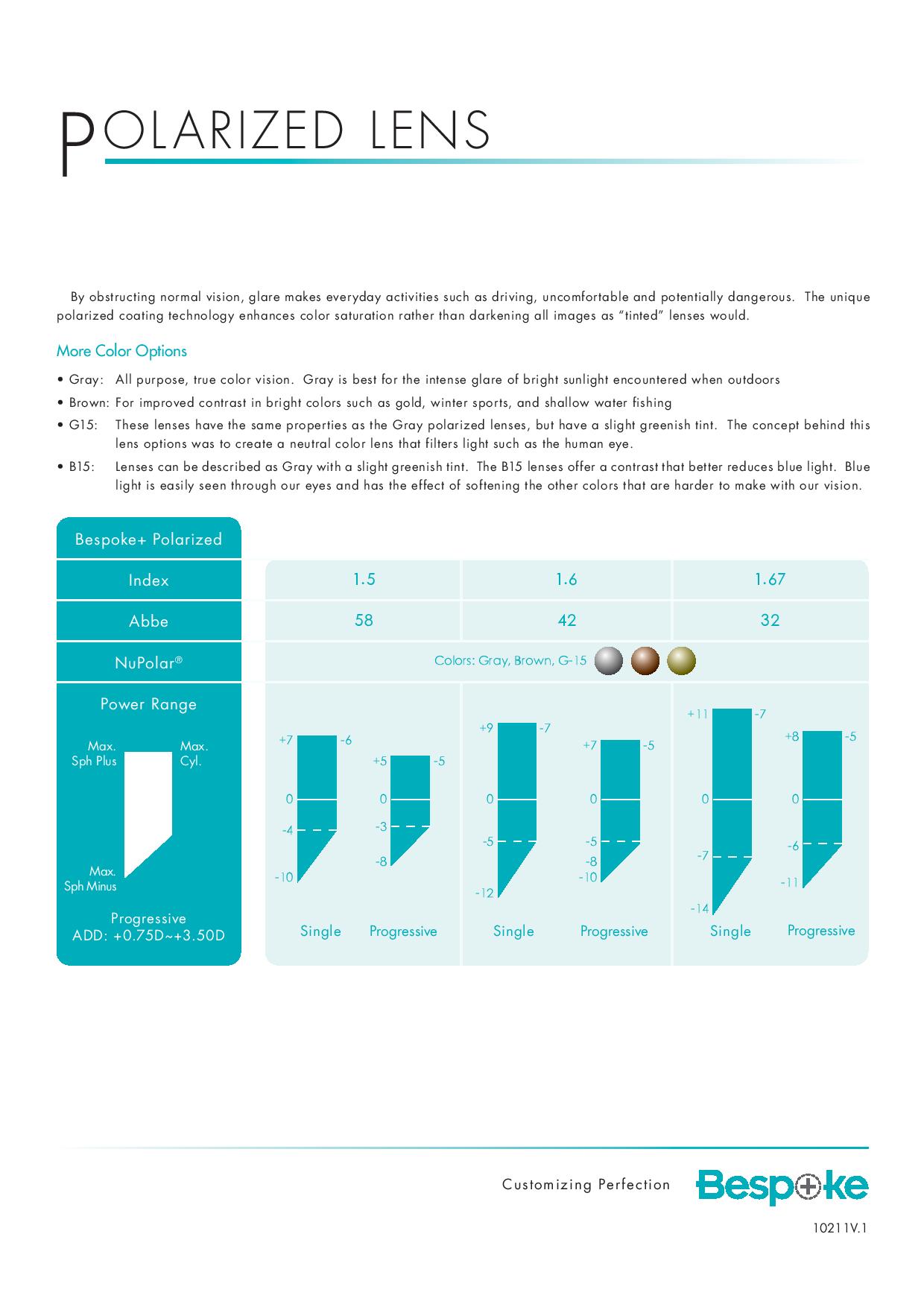 POLARIZED LENS

By obstructing normal vision, glare makes everyday activities such as driving, uncomfortable and potentially dangerous. The unique polarized coating technology enhances color saturation rather than darkening all images as "tinted" lenses would.

More Color Options

• Gray: All purpose, true color vision. Gray is best for the intense glare of bright sunlight encountered when outdoors
• Brown: For improved contrast in bright colors such as gold, winter sports, and shallow water fishing
• G15: These lenses have the same properties as the Gray polarized lenses, but have a slight greenish tint. The concept behind this lens options was to create a neutral color lens that filters light such as the human eye.
• B15: Lenses can be described as Gray with a slight greenish tint. The B15 lenses offer a contrast that better reduces blue light. Blue light is easily seen through our eyes and has the effect of softening the other colors that are harder to make with our vision.

| Bespoke+ Polarized | | | |
|---|---|---|---|
| Index | 1.5 | 1.6 | 1.67 |
| Abbe | 58 | 42 | 32 |
| NuPolar® | Colors: Gray, Brown, G-15 | | |

Power Range

Max. Sph Plus
Max. Cyl.
Max. Sph Minus

Progressive
ADD: +0.75D~+3.50D

+7 -6 0 -4 -10 Single
+5 -5 0 -3 -8 Progressive
+9 -7 0 -5 -12 Single
+7 -5 0 -5 -8 -10 Progressive
+11 -7 0 -7 -14 Single
+8 -5 0 -6 -11 Progressive

Customizing Perfection Bespoke

10211V.1